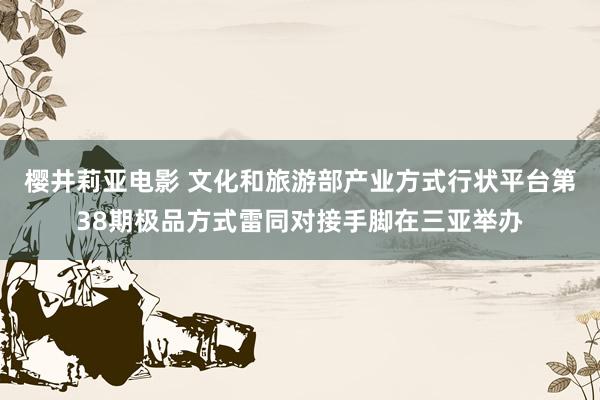 樱井莉亚电影 文化和旅游部产业方式行状平台第38期极品方式雷同对接手脚在三亚举办